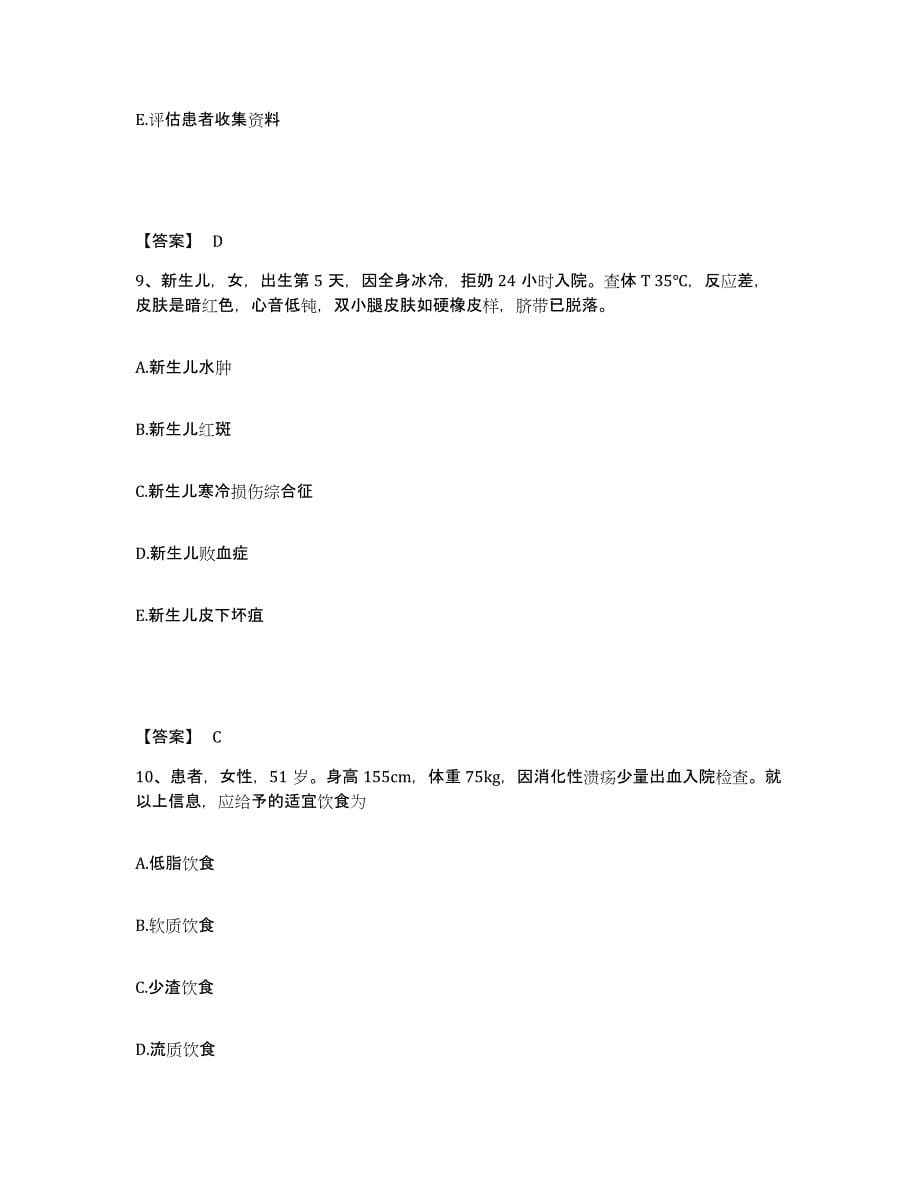 E.评估患者收集资料

【答案】 D

9、新生儿，女，出生第 5 天，因全身冰冷，拒奶 24 小时入院。查体 T 35℃，反应差，皮肤是暗红色，心音低钝，双小腿皮肤如硬橡皮样，脐带已脱落。

A.新生儿水肿

B.新生儿红斑

C.新生儿寒冷损伤综合征

D.新生儿败血症

E.新生儿皮下坏疽

【答案】 C

10、患者，女性，51 岁。身高 155cm，体重 75kg，因消化性溃疡少量出血入院检查。就以上信息，应给予的适宜饮食为

A.低脂饮食

B.软质饮食

C.少渣饮食

D.流质饮食